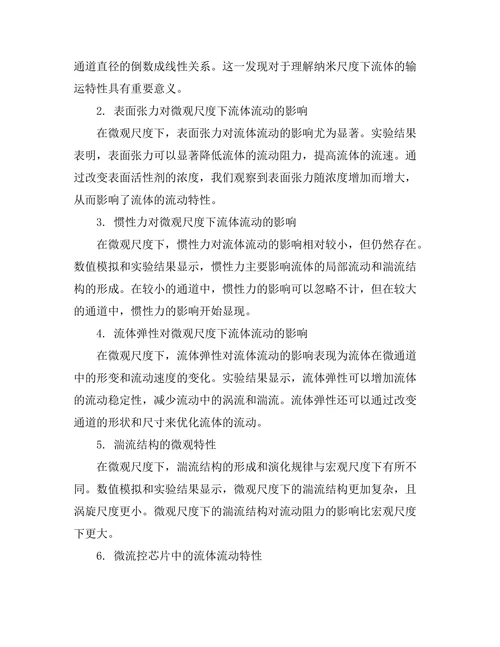 通道直径的倒数成线性关系。这一发现对于理解纳米尺度下流体的输运特性具有重要意义。

2. 表面张力对微观尺度下流体流动的影响

在微观尺度下，表面张力对流体流动的影响尤为显著。实验结果表明，表面张力可以显著降低流体的流动阻力，提高流体的流速。通过改变表面活性剂的浓度，我们观察到表面张力随浓度增加而增大，从而影响了流体的流动特性。

3. 惯性力对微观尺度下流体流动的影响

在微观尺度下，惯性力对流体流动的影响相对较小，但仍然存在。数值模拟和实验结果显示，惯性力主要影响流体的局部流动和湍流结构的形成。在较小的通道中，惯性力的影响可以忽略不计，但在较大的通道中，惯性力的影响开始显现。

4. 流体弹性对微观尺度下流体流动的影响

在微观尺度下，流体弹性对流体流动的影响表现为流体在微通道中的形变和流动速度的变化。实验结果显示，流体弹性可以增加流体的流动稳定性，减少流动中的涡流和湍流。流体弹性还可以通过改变通道的形状和尺寸来优化流体的流动。

5. 湍流结构的微观特性

在微观尺度下，湍流结构的形成和演化规律与宏观尺度下有所不同。数值模拟和实验结果显示，微观尺度下的湍流结构更加复杂，且涡旋尺度更小。微观尺度下的湍流结构对流动阻力的影响比宏观尺度下更大。

6. 微流控芯片中的流体流动特性